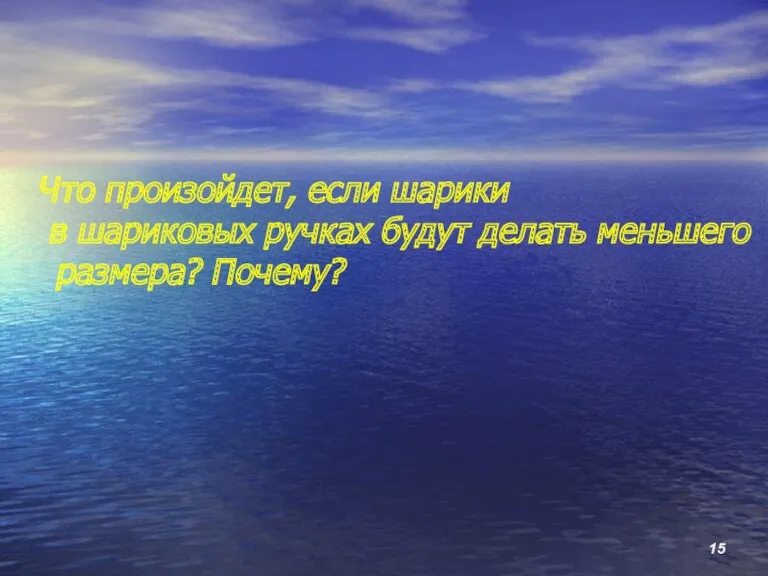 Что произойдет, если шарики в шариковых ручках будут делать меньшего размера? Почему?

15